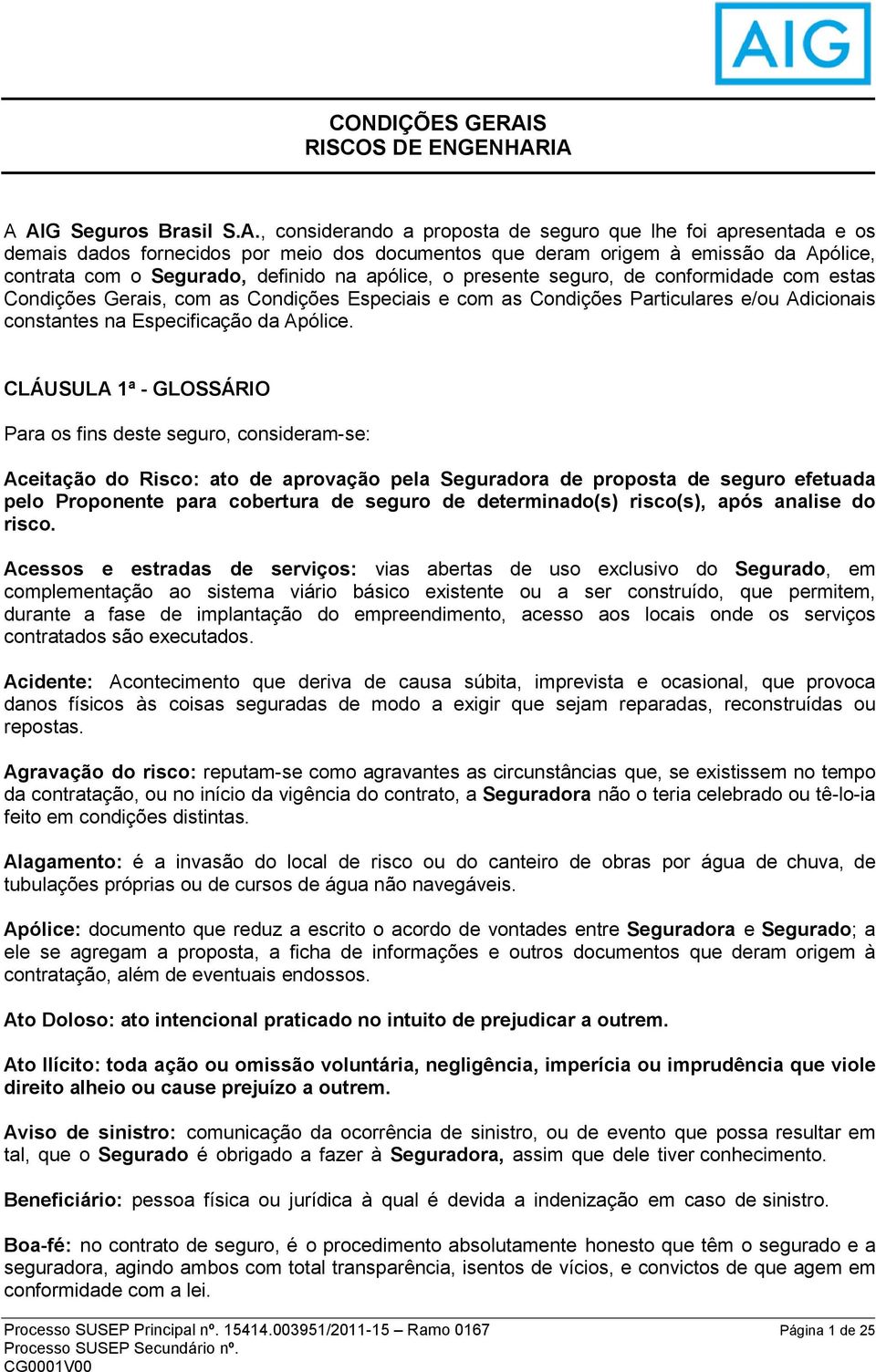 AIG

CONDIÇÕES GERAIS
RISCOS DE ENGENHARIA

A AIG Seguros Brasil S.A., considerando a proposta de seguro que lhe foi apresentada e os demais dados fornecidos por meio dos documentos que deram origem à emissão da Apólice, contrata com o Segurado, definido na apólice, o presente seguro, de conformidade com estas Condições Gerais, com as Condições Especiais e com as Condições Particulares e/ou Adicionais constantes na Especificação da Apólice.

CLÁUSULA 1ª - GLOSSÁRIO

Para os fins deste seguro, consideram-se:

Aceitação do Risco: ato de aprovação pela Seguradora de proposta de seguro efetuada pelo Proponente para cobertura de seguro de determinado(s) risco(s), após analise do risco.

Acessos e estradas de serviços: vias abertas de uso exclusivo do Segurado, em complementação ao sistema viário básico existente ou a ser construído, que permitem, durante a fase de implantação do empreendimento, acesso aos locais onde os serviços contratados são executados.

Acidente: Acontecimento que deriva de causa súbita, imprevista e ocasional, que provoca danos físicos às coisas seguradas de modo a exigir que sejam reparadas, reconstruídas ou repostas.

Agravação do risco: reputam-se como agravantes as circunstâncias que, se existissem no tempo da contratação, ou no início da vigência do contrato, a Seguradora não o teria celebrado ou tê-lo-ia feito em condições distintas.

Alagamento: é a invasão do local de risco ou do canteiro de obras por água de chuva, de tubulações próprias ou de cursos de água não navegáveis.

Apólice: documento que reduz a escrito o acordo de vontades entre Seguradora e Segurado; a ele se agregam a proposta, a ficha de informações e outros documentos que deram origem à contratação, além de eventuais endossos.

Ato Doloso: ato intencional praticado no intuito de prejudicar a outrem.

Ato Ilícito: toda ação ou omissão voluntária, negligência, imperícia ou imprudência que viole direito alheio ou cause prejuízo a outrem.

Aviso de sinistro: comunicação da ocorrência de sinistro, ou de evento que possa resultar em tal, que o Segurado é obrigado a fazer à Seguradora, assim que dele tiver conhecimento.

Beneficiário: pessoa física ou jurídica à qual é devida a indenização em caso de sinistro.

Boa-fé: no contrato de seguro, é o procedimento absolutamente honesto que têm o segurado e a seguradora, agindo ambos com total transparência, isentos de vícios, e convictos de que agem em conformidade com a lei.

Processo SUSEP Principal nº. 15414.003951/2011-15 – Ramo 0167
Processo SUSEP Secundário nº.
CG0001V00
Página 1 de 25